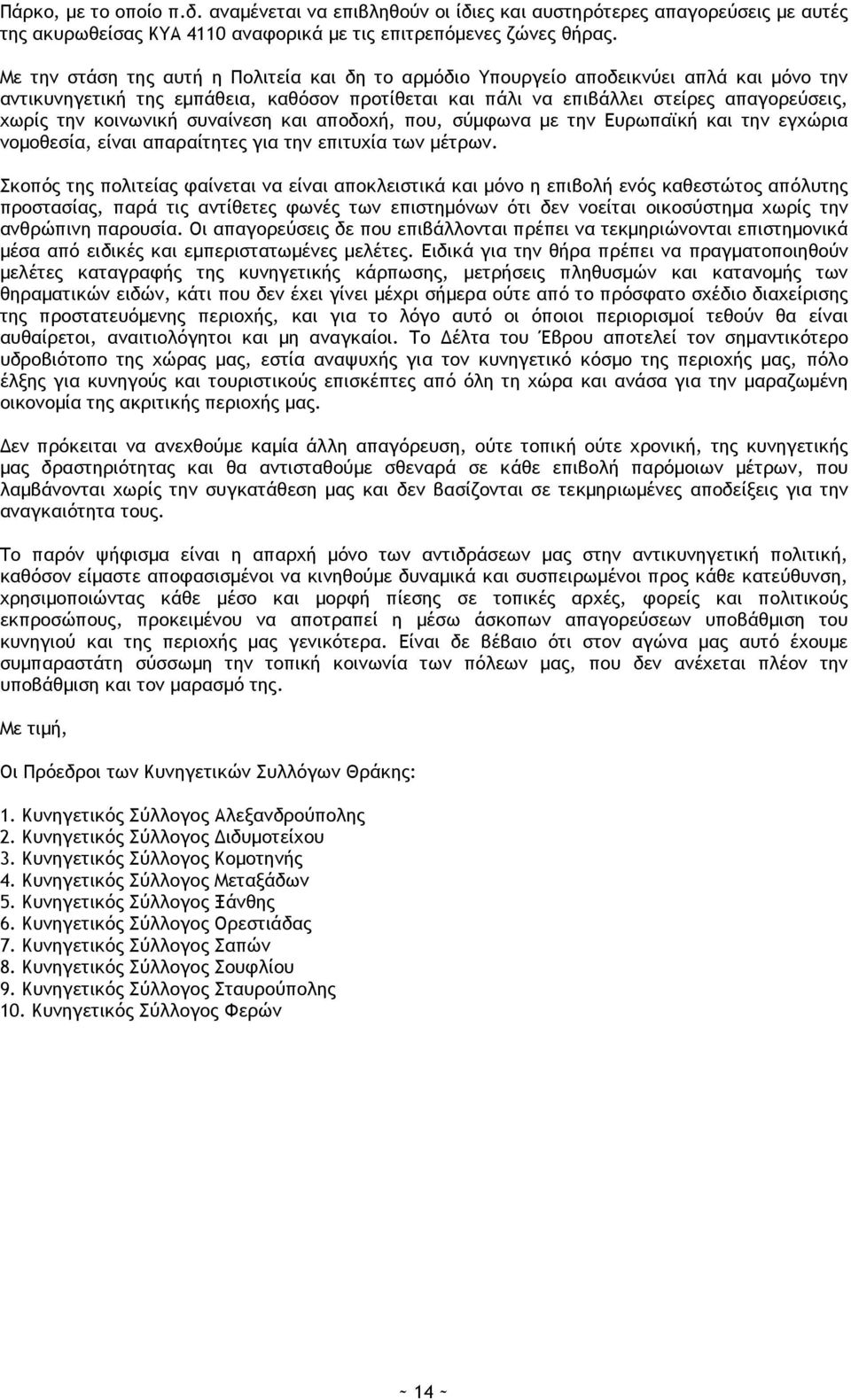 Πάρκο, με το οποίο π.δ. αναμένεται να επιβληθούν οι ίδιες και αυστηρότερες απαγορεύσεις με αυτές της ακυρωθείσας ΚΥΑ 4110 αναφορικά με τις επιτρεπόμενες ζώνες θήρας.

Με την στάση της αυτή η Πολιτεία και δη το αρμόδιο Υπουργείο αποδεικνύει απλά και μόνο την αντικυνηγετική της εμπάθεια, καθόσον προτίθεται και πάλι να επιβάλλει στείρες απαγορεύσεις, χωρίς την κοινωνική συναίνεση και αποδοχή, που, σύμφωνα με την Ευρωπαϊκή και την εγχώρια νομοθεσία, είναι απαραίτητες για την επιτυχία των μέτρων.

Σκοπός της πολιτείας φαίνεται να είναι αποκλειστικά και μόνο η επιβολή ενός καθεστώτος απόλυτης προστασίας, παρά τις αντίθετες φωνές των επιστημόνων ότι δεν νοείται οικοσύστημα χωρίς την ανθρώπινη παρουσία. Οι απαγορεύσεις δε που επιβάλλονται πρέπει να τεκμηριώνονται επιστημονικά μέσα από ειδικές και εμπεριστατωμένες μελέτες. Ειδικά για την θήρα πρέπει να πραγματοποιηθούν μελέτες καταγραφής της κυνηγετικής κάρπωσης, μετρήσεις πληθυσμών και κατανομής των θηραματικών ειδών, κάτι που δεν έχει γίνει μέχρι σήμερα ούτε από το πρόσφατο σχέδιο διαχείρισης της προστατευόμενης περιοχής, και για το λόγο αυτό οι όποιοι περιορισμοί τεθούν θα είναι αυθαίρετοι, αναιτιολόγητοι και μη αναγκαίοι. Το Δέλτα του Έβρου αποτελεί τον σημαντικότερο υδροβιότοπο της χώρας μας, εστία αναψυχής για τον κυνηγετικό κόσμο της περιοχής μας, πόλο έλξης για κυνηγούς και τουριστικούς επισκέπτες από όλη τη χώρα και ανάσα για την μαραζωμένη οικονομία της ακριτικής περιοχής μας.

Δεν πρόκειται να ανεχθούμε καμία άλλη απαγόρευση, ούτε τοπική ούτε χρονική, της κυνηγετικής μας δραστηριότητας και θα αντισταθούμε σθεναρά σε κάθε επιβολή παρόμοιων μέτρων, που λαμβάνονται χωρίς την συγκατάθεση μας και δεν βασίζονται σε τεκμηριωμένες αποδείξεις για την αναγκαιότητα τους.

Το παρόν ψήφισμα είναι η απαρχή μόνο των αντιδράσεων μας στην αντικυνηγετική πολιτική, καθόσον είμαστε αποφασισμένοι να κινηθούμε δυναμικά και συσπειρωμένοι προς κάθε κατεύθυνση, χρησιμοποιώντας κάθε μέσο και μορφή πίεσης σε τοπικές αρχές, φορείς και πολιτικούς εκπροσώπους, προκειμένου να αποτραπεί η μέσω άσκοπων απαγορεύσεων υποβάθμιση του κυνηγιού και της περιοχής μας γενικότερα. Είναι δε βέβαιο ότι στον αγώνα μας αυτό έχουμε συμπαραστάτη σύσσωμη την τοπική κοινωνία των πόλεων μας, που δεν ανέχεται πλέον την υποβάθμιση και τον μαρασμό της.

Με τιμή,

Οι Πρόεδροι των Κυνηγετικών Συλλόγων Θράκης:

1. Κυνηγετικός Σύλλογος Αλεξανδρούπολης
2. Κυνηγετικός Σύλλογος Διδυμοτείχου
3. Κυνηγετικός Σύλλογος Κομοτηνής
4. Κυνηγετικός Σύλλογος Μεταξάδων
5. Κυνηγετικός Σύλλογος Ξάνθης
6. Κυνηγετικός Σύλλογος Ορεστιάδας
7. Κυνηγετικός Σύλλογος Σαπών
8. Κυνηγετικός Σύλλογος Σουφλίου
9. Κυνηγετικός Σύλλογος Σταυρούπολης
10. Κυνηγετικός Σύλλογος Φερών

~ 14 ~